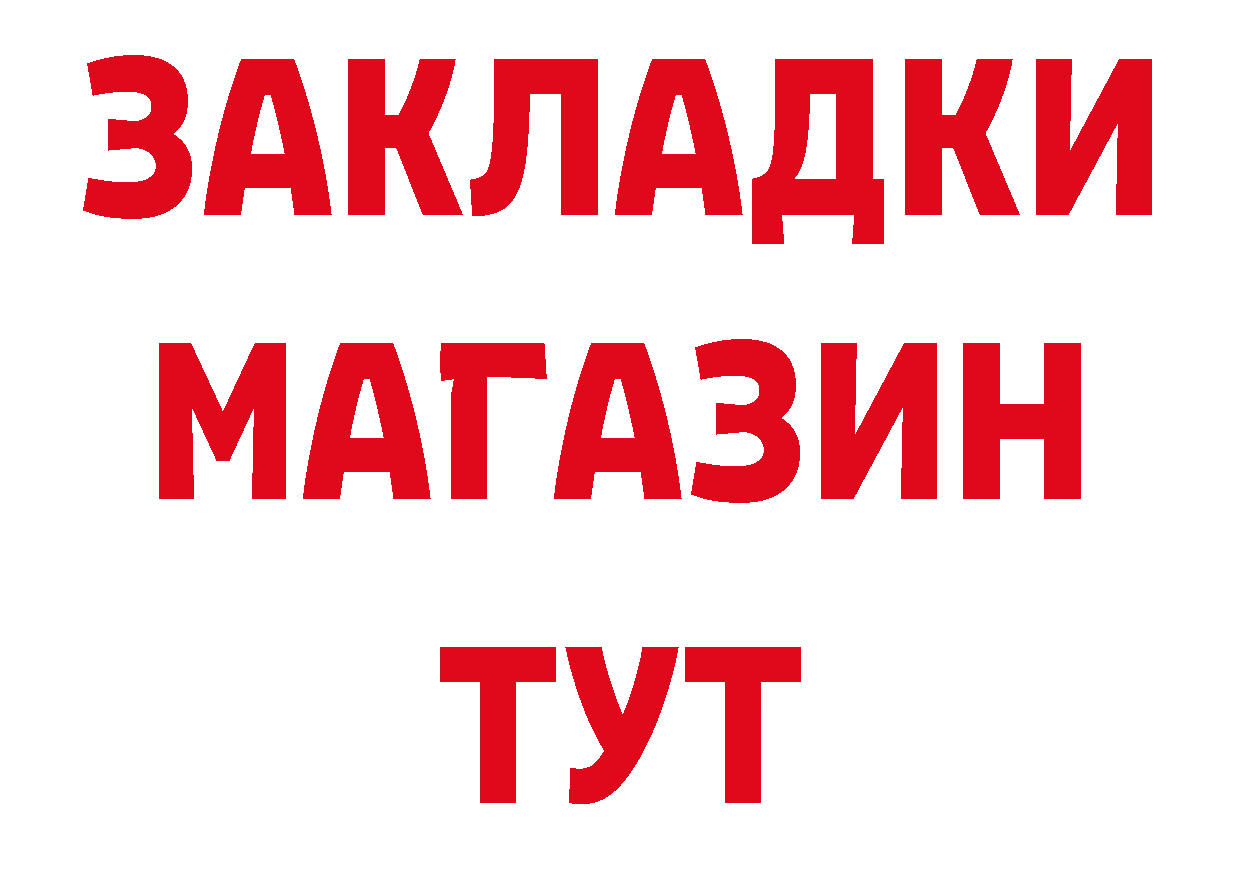 ЗАКЛАДКИ
МАГАЗИН
ТУТ